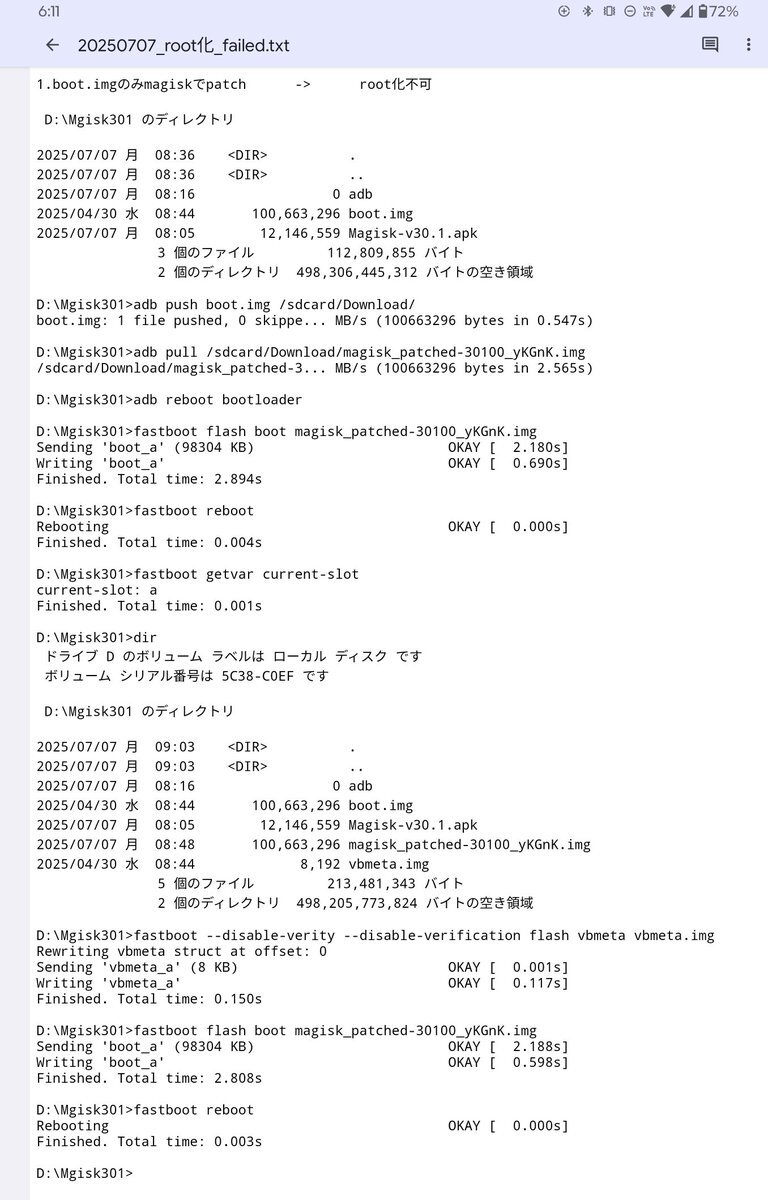 6:11 72%

20250707_root化_failed.txt

1.boot.imgのみmagiskでpatch -> root化不可

D:\Mgisk301 のディレクトリ

2025/07/07 月 08:36 <DIR> .
2025/07/07 月 08:36 <DIR> ..
2025/07/07 月 08:16 0 adb
2025/04/30 水 08:44 100,663,296 boot.img
2025/07/07 月 08:05 12,146,559 Magisk-v30.1.apk
3 個のファイル 112,809,855 バイト
2 個のディレクトリ 498,306,445,312 バイトの空き領域

D:\Mgisk301>adb push boot.img /sdcard/Download/
boot.img: 1 file pushed, 0 skippe... MB/s (100663296 bytes in 0.547s)

D:\Mgisk301>adb pull /sdcard/Download/magisk_patched-30100_yKGnK.img
/sdcard/Download/magisk_patched-3... MB/s (100663296 bytes in 2.565s)

D:\Mgisk301>adb reboot bootloader

D:\Mgisk301>fastboot flash boot magisk_patched-30100_yKGnK.img
Sending 'boot_a' (98304 KB) OKAY [ 2.180s]
Writing 'boot_a' OKAY [ 0.690s]
Finished. Total time: 2.894s

D:\Mgisk301>fastboot reboot
Rebooting OKAY [ 0.000s]
Finished. Total time: 0.004s

D:\Mgisk301>fastboot getvar current-slot
current-slot: a
Finished. Total time: 0.001s

D:\Mgisk301>dir
ドライブ D のボリューム ラベルは ローカル ディスク です
ボリューム シリアル番号は 5C38-C0EF です

D:\Mgisk301 のディレクトリ

2025/07/07 月 09:03 <DIR> .
2025/07/07 月 09:03 <DIR> ..
2025/07/07 月 08:16 0 adb
2025/04/30 水 08:44 100,663,296 boot.img
2025/07/07 月 08:05 12,146,559 Magisk-v30.1.apk
2025/07/07 月 08:48 100,663,296 magisk_patched-30100_yKGnK.img
2025/04/30 水 08:44 8,192 vbmeta.img
5 個のファイル 213,481,343 バイト
2 個のディレクトリ 498,205,773,824 バイトの空き領域

D:\Mgisk301>fastboot --disable-verity --disable-verification flash vbmeta vbmeta.img
Rewriting vbmeta struct at offset: 0
Sending 'vbmeta_a' (8 KB) OKAY [ 0.001s]
Writing 'vbmeta_a' OKAY [ 0.117s]
Finished. Total time: 0.150s

D:\Mgisk301>fastboot flash boot magisk_patched-30100_yKGnK.img
Sending 'boot_a' (98304 KB) OKAY [ 2.188s]
Writing 'boot_a' OKAY [ 0.598s]
Finished. Total time: 2.808s

D:\Mgisk301>fastboot reboot
Rebooting OKAY [ 0.000s]
Finished. Total time: 0.003s

D:\Mgisk301>